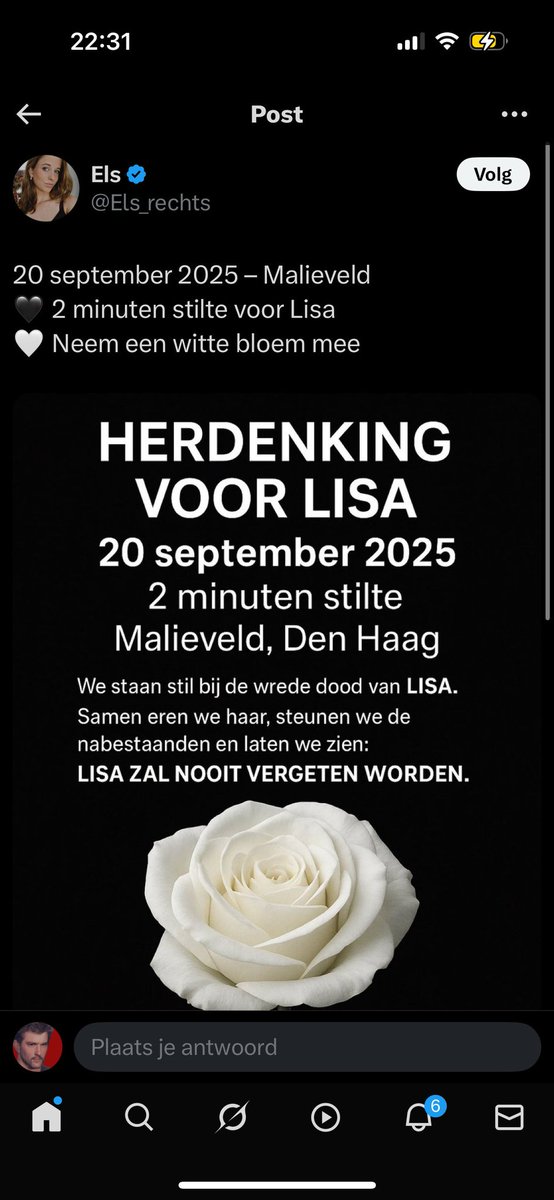 22:31

Post

Els
@Els_rechts
Volg

20 september 2025 – Malieveld
🖤 2 minuten stilte voor Lisa
🤍 Neem een witte bloem mee

HERDENKING VOOR LISA
20 september 2025
2 minuten stilte
Malieveld, Den Haag

We staan stil bij de wrede dood van LISA. Samen eren we haar, steunen we de nabestaanden en laten we zien:
LISA ZAL NOOIT VERGETEN WORDEN.

Plaats je antwoord

6